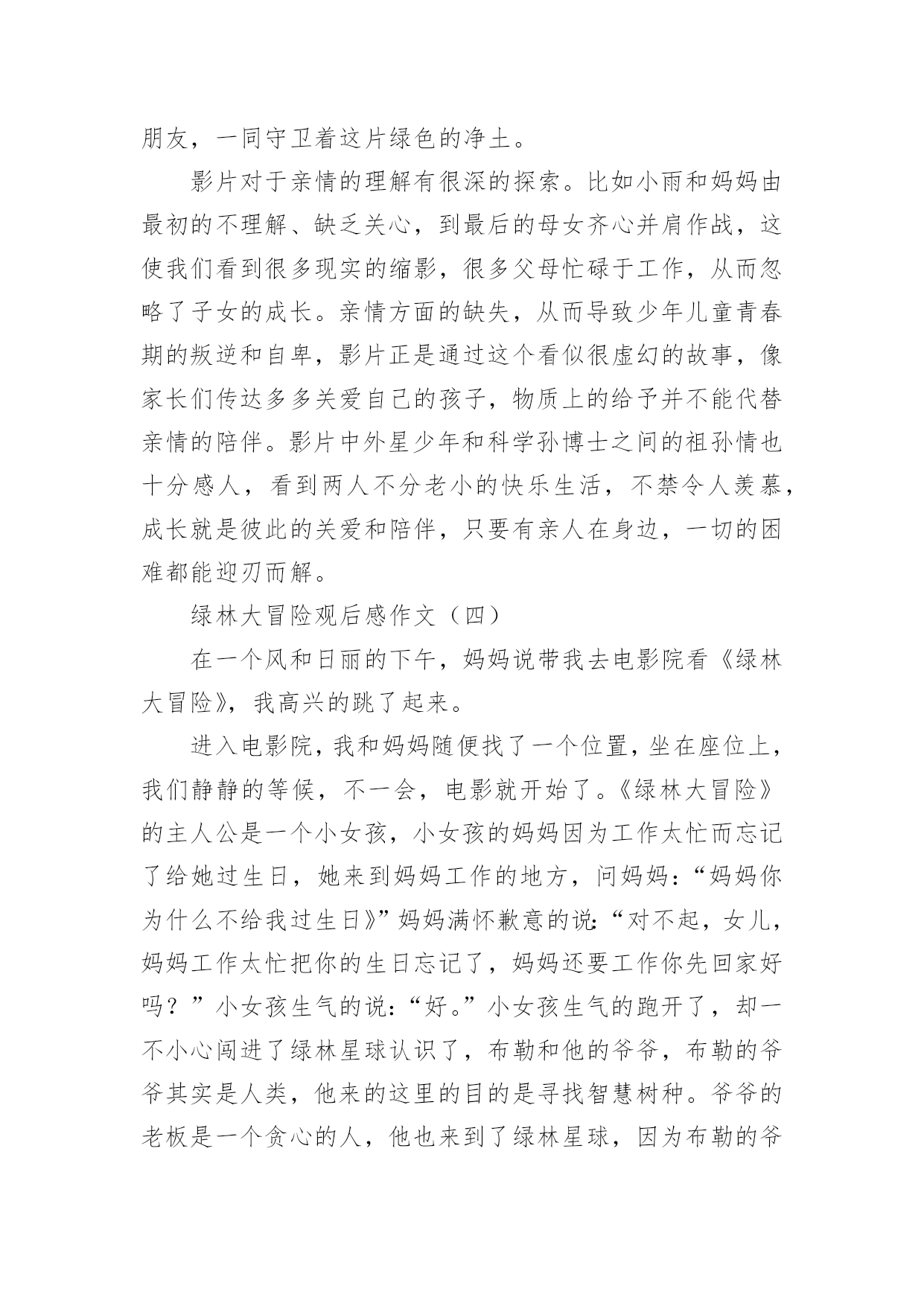 朋友，一同守卫着这片绿色的净土。

影片对于亲情的理解有很深的探索。比如小雨和妈妈由最初的不理解、缺乏关心，到最后的母女齐心并肩作战，这使我们看到很多现实的缩影，很多父母忙碌于工作，从而忽略了子女的成长。亲情方面的缺失，从而导致少年儿童青春期的叛逆和自卑，影片正是通过这个看似很虚幻的故事，像家长们传达多多关爱自己的孩子，物质上的给予并不能代替亲情的陪伴。影片中外星少年和科学孙博士之间的祖孙情也十分感人，看到两人不分老小的快乐生活，不禁令人羡慕，成长就是彼此的关爱和陪伴，只要有亲人在身边，一切的困难都能迎刃而解。

绿林大冒险观后感作文（四）

在一个风和日丽的下午，妈妈说带我去电影院看《绿林大冒险》，我高兴的跳了起来。

进入电影院，我和妈妈随便找了一个位置，坐在座位上，我们静静的等候，不一会，电影就开始了。《绿林大冒险》的主人公是一个小女孩，小女孩的妈妈因为工作太忙而忘记了给她过生日，她来到妈妈工作的地方，问妈妈：“妈妈你为什么不给我过生日》”妈妈满怀歉意的说：“对不起，女儿，妈妈工作太忙把你的生日忘记了，妈妈还要工作你先回家好吗？”小女孩生气的说：“好。”小女孩生气的跑开了，却一不小心闯进了绿林星球认识了，布勒和他的爷爷，布勒的爷爷其实是人类，他来的这里的目的是寻找智慧树种。爷爷的老板是一个贪心的人，他也来到了绿林星球，因为布勒的爷